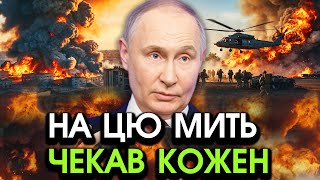 НА ЦЮ МИТЬ
ЧЕКАВ КОЖЕН